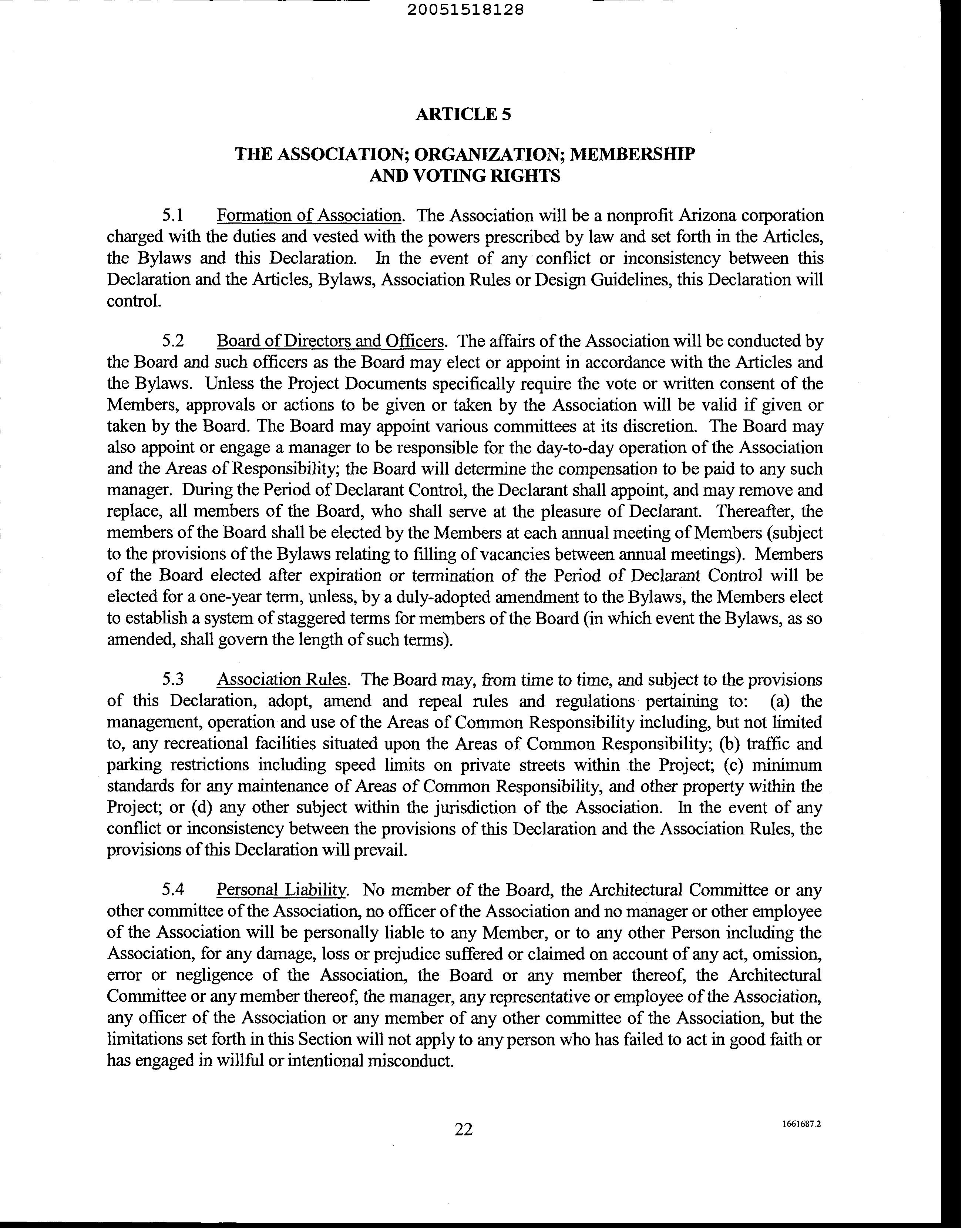 20051518128

ARTICLE 5

THE ASSOCIATION; ORGANIZATION; MEMBERSHIP AND VOTING RIGHTS

5.1 Formation of Association. The Association will be a nonprofit Arizona corporation charged with the duties and vested with the powers prescribed by law and set forth in the Articles, the Bylaws and this Declaration. In the event of any conflict or inconsistency between this Declaration and the Articles, Bylaws, Association Rules or Design Guidelines, this Declaration will control.

5.2 Board of Directors and Officers. The affairs of the Association will be conducted by the Board and such officers as the Board may elect or appoint in accordance with the Articles and the Bylaws. Unless the Project Documents specifically require the vote or written consent of the Members, approvals or actions to be given or taken by the Association will be valid if given or taken by the Board. The Board may appoint various committees at its discretion. The Board may also appoint or engage a manager to be responsible for the day-to-day operation of the Association and the Areas of Responsibility; the Board will determine the compensation to be paid to any such manager. During the Period of Declarant Control, the Declarant shall appoint, and may remove and replace, all members of the Board, who shall serve at the pleasure of Declarant. Thereafter, the members of the Board shall be elected by the Members at each annual meeting of Members (subject to the provisions of the Bylaws relating to filling of vacancies between annual meetings). Members of the Board elected after expiration or termination of the Period of Declarant Control will be elected for a one-year term, unless, by a duly-adopted amendment to the Bylaws, the Members elect to establish a system of staggered terms for members of the Board (in which event the Bylaws, as so amended, shall govern the length of such terms).

5.3 Association Rules. The Board may, from time to time, and subject to the provisions of this Declaration, adopt, amend and repeal rules and regulations pertaining to: (a) the management, operation and use of the Areas of Common Responsibility including, but not limited to, any recreational facilities situated upon the Areas of Common Responsibility; (b) traffic and parking restrictions including speed limits on private streets within the Project; (c) minimum standards for any maintenance of Areas of Common Responsibility, and other property within the Project; or (d) any other subject within the jurisdiction of the Association. In the event of any conflict or inconsistency between the provisions of this Declaration and the Association Rules, the provisions of this Declaration will prevail.

5.4 Personal Liability. No member of the Board, the Architectural Committee or any other committee of the Association, no officer of the Association and no manager or other employee of the Association will be personally liable to any Member, or to any other Person including the Association, for any damage, loss or prejudice suffered or claimed on account of any act, omission, error or negligence of the Association, the Board or any member thereof, the Architectural Committee or any member thereof, the manager, any representative or employee of the Association, any officer of the Association or any member of any other committee of the Association, but the limitations set forth in this Section will not apply to any person who has failed to act in good faith or has engaged in willful or intentional misconduct.

22

1661687.2